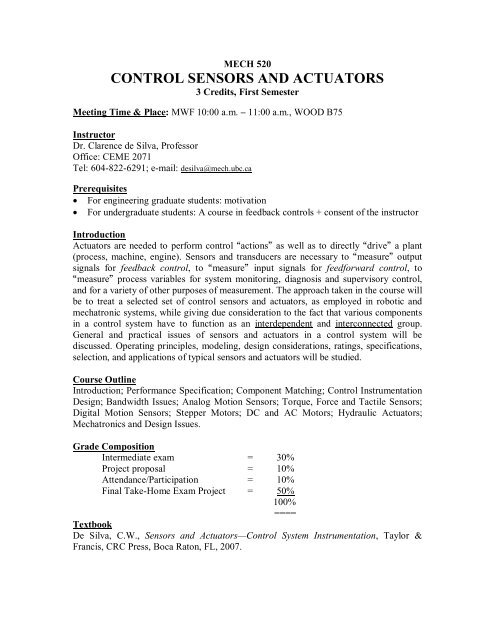 MECH 520
CONTROL SENSORS AND ACTUATORS
3 Credits, First Semester

Meeting Time & Place: MWF 10:00 a.m. – 11:00 a.m., WOOD B75

Instructor
Dr. Clarence de Silva, Professor
Office: CEME 2071
Tel: 604-822-6291; e-mail: desilva@mech.ubc.ca

Prerequisites
• For engineering graduate students: motivation
• For undergraduate students: A course in feedback controls + consent of the instructor

Introduction
Actuators are needed to perform control "actions" as well as to directly "drive" a plant (process, machine, engine). Sensors and transducers are necessary to "measure" output signals for feedback control, to "measure" input signals for feedforward control, to "measure" process variables for system monitoring, diagnosis and supervisory control, and for a variety of other purposes of measurement. The approach taken in the course will be to treat a selected set of control sensors and actuators, as employed in robotic and mechatronic systems, while giving due consideration to the fact that various components in a control system have to function as an interdependent and interconnected group. General and practical issues of sensors and actuators in a control system will be discussed. Operating principles, modeling, design considerations, ratings, specifications, selection, and applications of typical sensors and actuators will be studied.

Course Outline
Introduction; Performance Specification; Component Matching; Control Instrumentation Design; Bandwidth Issues; Analog Motion Sensors; Torque, Force and Tactile Sensors; Digital Motion Sensors; Stepper Motors; DC and AC Motors; Hydraulic Actuators; Mechatronics and Design Issues.

Grade Composition
| | | |
|---|---|---|
| Intermediate exam | = | 30% |
| Project proposal | = | 10% |
| Attendance/Participation | = | 10% |
| Final Take-Home Exam Project | = | 50% |
| | | 100% |

Textbook
De Silva, C.W., Sensors and Actuators—Control System Instrumentation, Taylor & Francis, CRC Press, Boca Raton, FL, 2007.